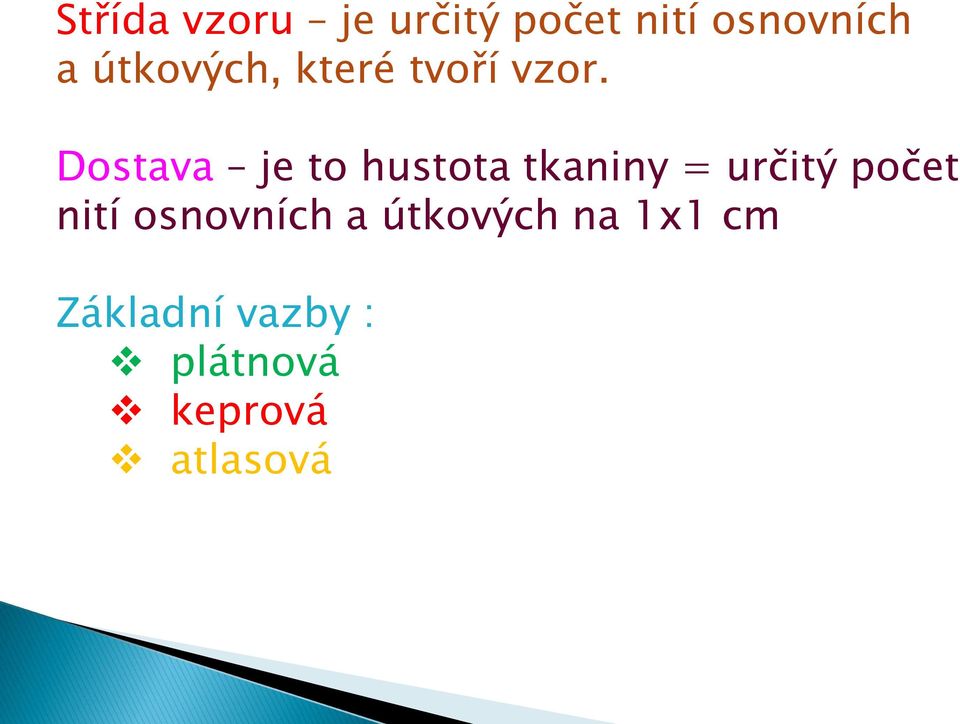 Střída vzoru – je určitý počet nití osnovních a útkových, které tvoří vzor.

Dostava – je to hustota tkaniny = určitý počet nití osnovních a útkových na 1x1 cm

Základní vazby :
❖ plátnová
❖ keprová
❖ atlasová